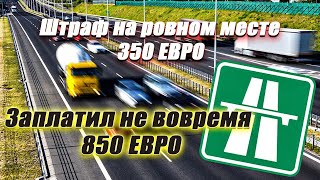 Штраф на ровном месте
350 ЕВРО

Заплатил не вовремя
850 ЕВРО